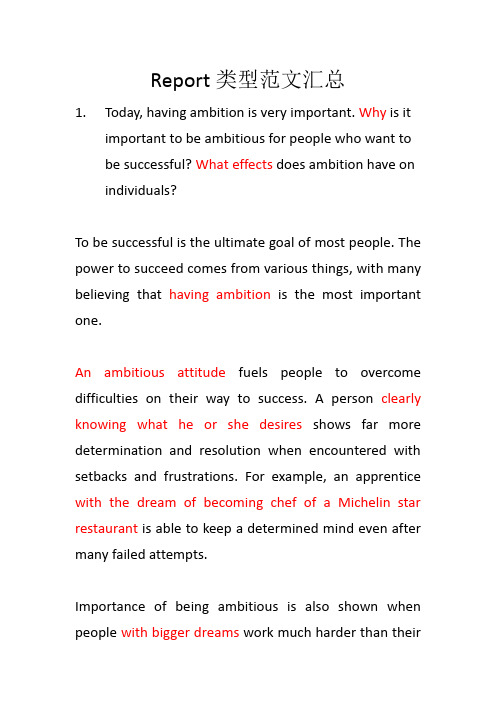 Report 类型范文汇总

1. Today, having ambition is very important. Why is it important to be ambitious for people who want to be successful? What effects does ambition have on individuals?

To be successful is the ultimate goal of most people. The power to succeed comes from various things, with many believing that having ambition is the most important one.

An ambitious attitude fuels people to overcome difficulties on their way to success. A person clearly knowing what he or she desires shows far more determination and resolution when encountered with setbacks and frustrations. For example, an apprentice with the dream of becoming chef of a Michelin star restaurant is able to keep a determined mind even after many failed attempts.

Importance of being ambitious is also shown when people with bigger dreams work much harder than their